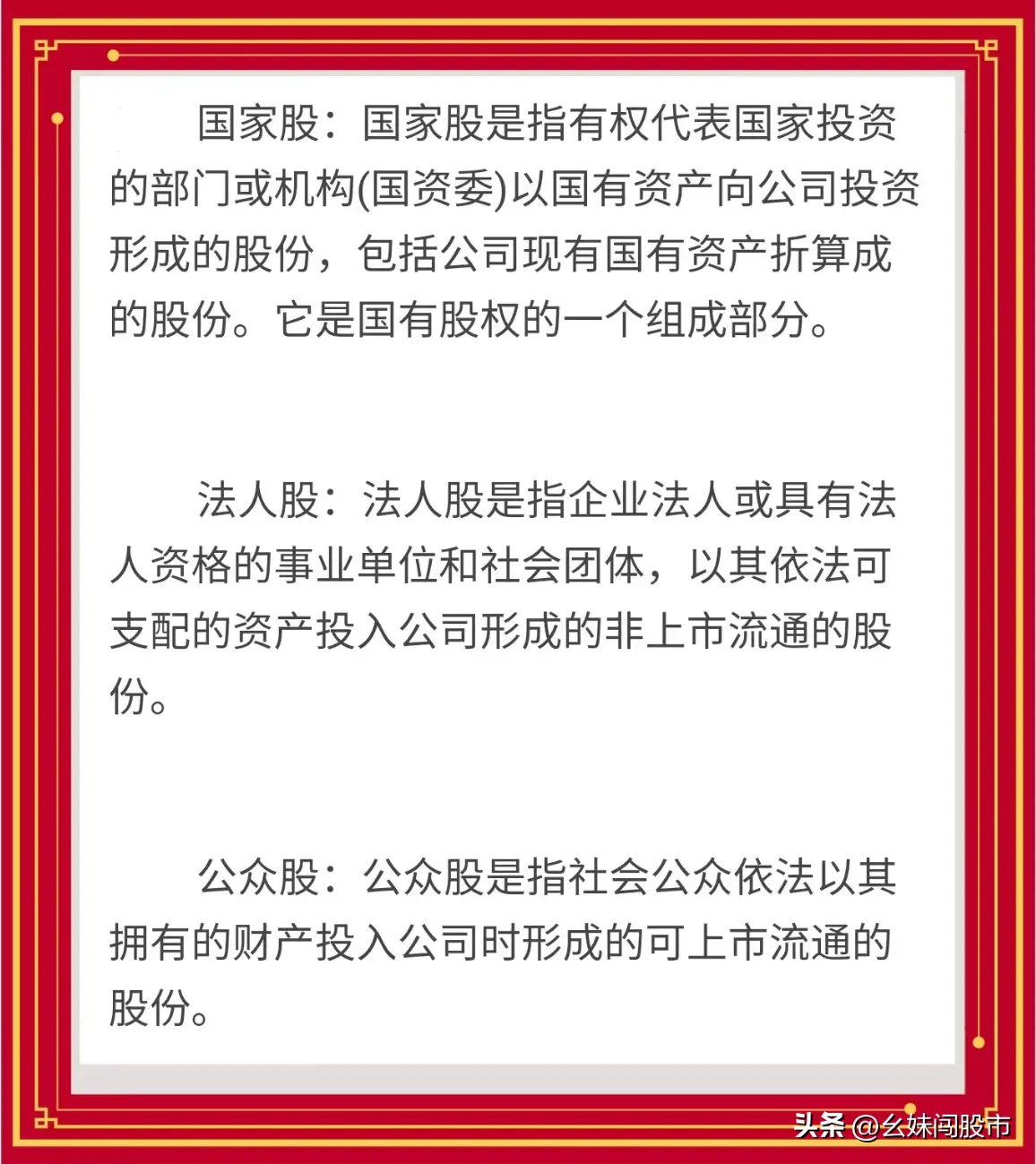 国家股：国家股是指有权代表国家投资的部门或机构(国资委)以国有资产向公司投资形成的股份，包括公司现有国有资产折算成的股份。它是国有股权的一个组成部分。

法人股：法人股是指企业法人或具有法人资格的事业单位和社会团体，以其依法可支配的资产投入公司形成的非上市流通的股份。

公众股：公众股是指社会公众依法以其拥有的财产投入公司时形成的可上市流通的股份。

头条 @幺妹闯股市